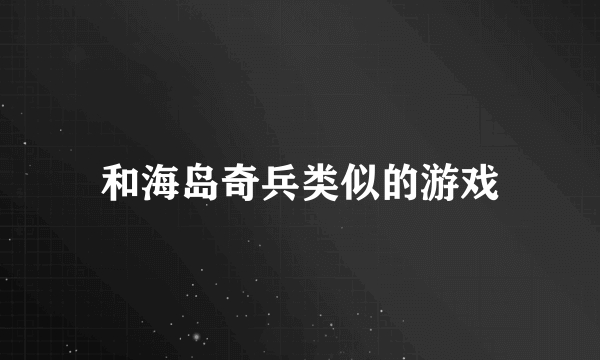 和海岛奇兵类似的游戏